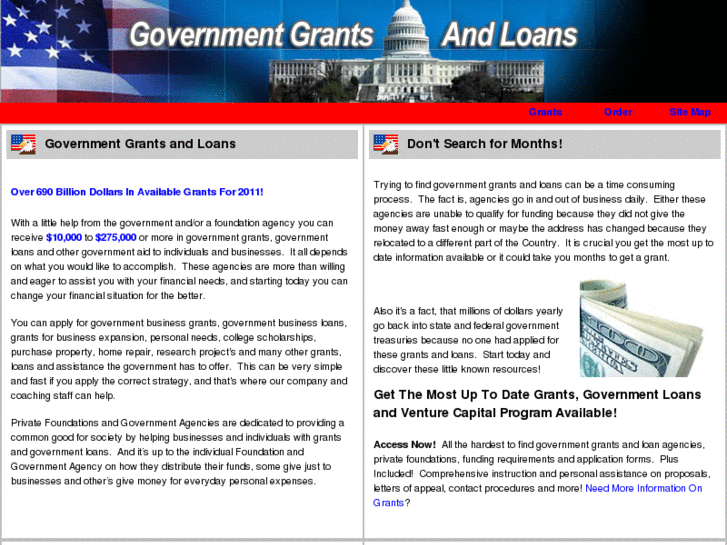 Government Grants And Loans

Grants Order Site Map

Government Grants and Loans

Over 690 Billion Dollars In Available Grants For 2011!

With a little help from the government and/or a foundation agency you can receive $10,000 to $275,000 or more in government grants, government loans and other government aid to individuals and businesses. It all depends on what you would like to accomplish. These agencies are more than willing and eager to assist you with your financial needs, and starting today you can change your financial situation for the better.

You can apply for government business grants, government business loans, grants for business expansion, personal needs, college scholarships, purchase property, home repair, research project's and many other grants, loans and assistance the government has to offer. This can be very simple and fast if you apply the correct strategy, and that's where our company and coaching staff can help.

Private Foundations and Government Agencies are dedicated to providing a common good for society by helping businesses and individuals with grants and government loans. And it's up to the individual Foundation and Government Agency on how they distribute their funds, some give just to businesses and other's give money for everyday personal expenses.

Don't Search for Months!

Trying to find government grants and loans can be a time consuming process. The fact is, agencies go in and out of business daily. Either these agencies are unable to qualify for funding because they did not give the money away fast enough or maybe the address has changed because they relocated to a different part of the Country. It is crucial you get the most up to date information available or it could take you months to get a grant.

Also it's a fact, that millions of dollars yearly go back into state and federal government treasuries because no one had applied for these grants and loans. Start today and discover these little known resources!

Get The Most Up To Date Grants, Government Loans and Venture Capital Program Available!

Access Now! All the hardest to find government grants and loan agencies, private foundations, funding requirements and application forms. Plus Included! Comprehensive instruction and personal assistance on proposals, letters of appeal, contact procedures and more! Need More Information On Grants?